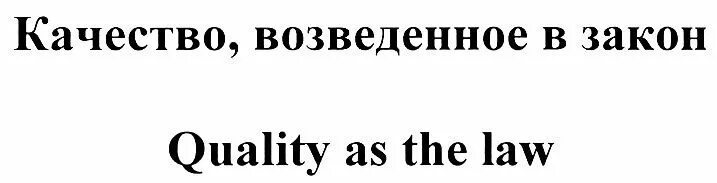 Качество, возведенное в закон

Quality as the law